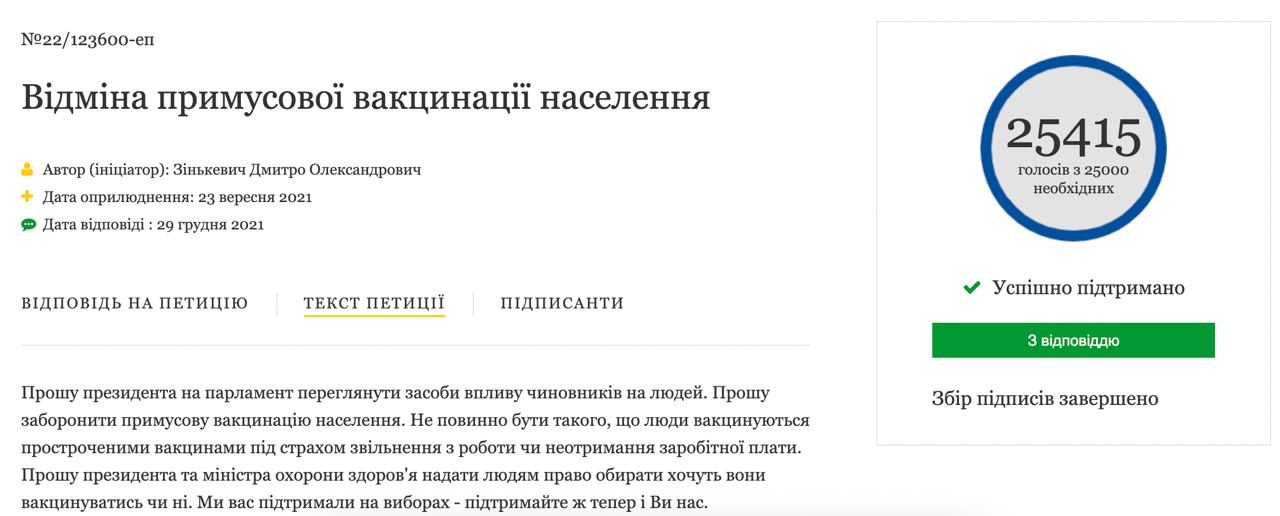 №22/123600-еп

Відміна примусової вакцинації населення

Автор (ініціатор): Зінькевич Дмитро Олександрович
Дата оприлюднення: 23 вересня 2021
Дата відповіді : 29 грудня 2021

ВІДПОВІДЬ НА ПЕТИЦІЮ
ТЕКСТ ПЕТИЦІЇ
ПІДПИСАНТИ

Прошу президента на парламент переглянути засоби впливу чиновників на людей. Прошу заборонити примусову вакцинацію населення. Не повинно бути такого, що люди вакцинуються простроченими вакцинами під страхом звільнення з роботи чи неотримання заробітної плати. Прошу президента та міністра охорони здоров'я надати людям право обирати хочуть вони вакцинуватись чи ні. Ми вас підтримали на виборах - підтримайте ж тепер і Ви нас.

25415
голосів з 25000 необхідних

Успішно підтримано

З відповіддю

Збір підписів завершено